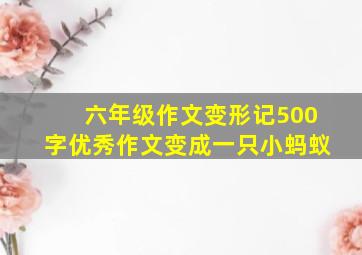 六年级作文变形记500字优秀作文变成一只小蚂蚁